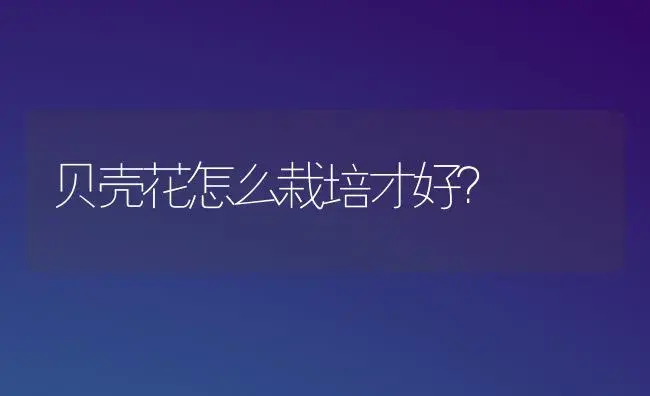 贝壳花怎么栽培才好?